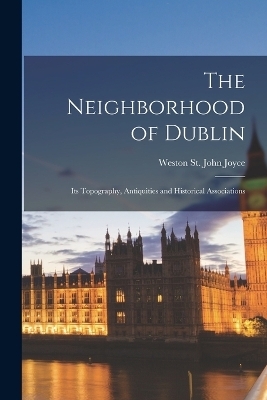 The Neighborhood of Dublin

Weston St. John Joyce

Its Topography, Antiquities and Historical Associations